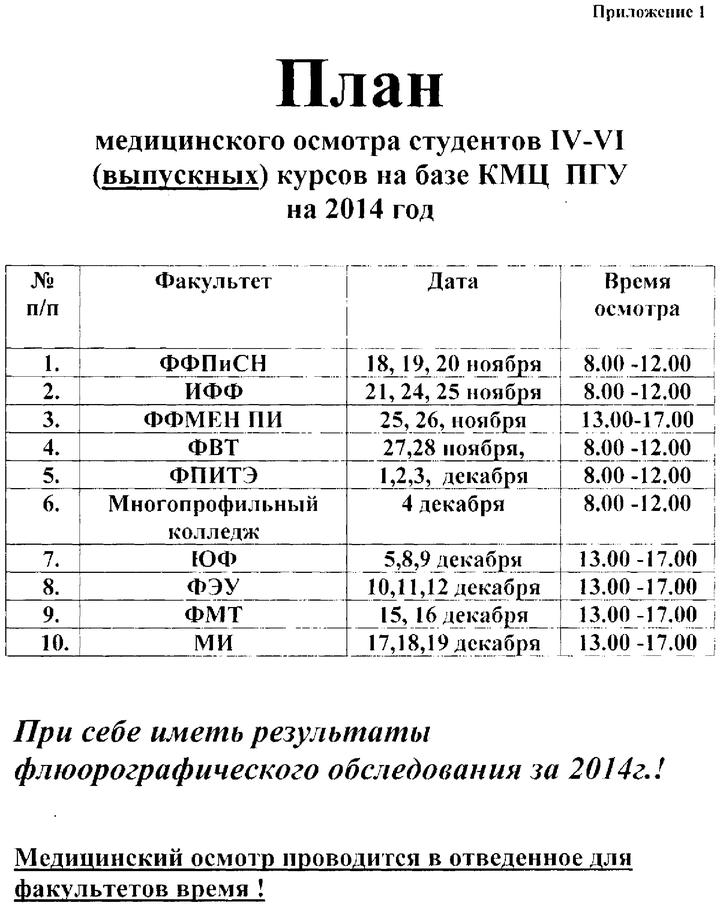 Приложение 1

План

медицинского осмотра студентов IV-VI (выпускных) курсов на базе КМЦ ПГУ на 2014 год

| № п/п | Факультет | Дата | Время осмотра |
|---|---|---|---|
| 1. | ФФПиСН | 18, 19, 20 ноября | 8.00 -12.00 |
| 2. | ИФФ | 21, 24, 25 ноября | 8.00 -12.00 |
| 3. | ФФМЕН ПИ | 25, 26, ноября | 13.00-17.00 |
| 4. | ФВТ | 27,28 ноября, | 8.00 -12.00 |
| 5. | ФПИТЭ | 1,2,3, декабря | 8.00 -12.00 |
| 6. | Многопрофильный колледж | 4 декабря | 8.00 -12.00 |
| 7. | ЮФ | 5,8,9 декабря | 13.00 -17.00 |
| 8. | ФЭУ | 10,11,12 декабря | 13.00 -17.00 |
| 9. | ФМТ | 15, 16 декабря | 13.00 -17.00 |
| 10. | МИ | 17,18,19 декабря | 13.00 -17.00 |

При себе иметь результаты флюорографического обследования за 2014г.!

Медицинский осмотр проводится в отведенное для факультетов время !